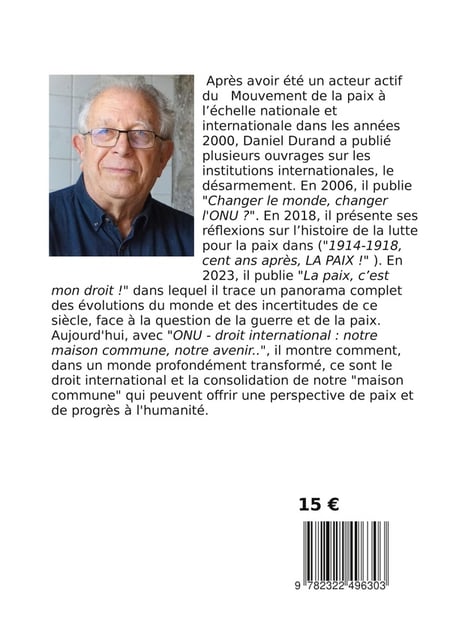 Après avoir été un acteur actif du Mouvement de la paix à l'échelle nationale et internationale dans les années 2000, Daniel Durand a publié plusieurs ouvrages sur les institutions internationales, le désarmement. En 2006, il publie "Changer le monde, changer l'ONU ?". En 2018, il présente ses réflexions sur l'histoire de la lutte pour la paix dans ("1914-1918, cent ans après, LA PAIX !" ). En 2023, il publie "La paix, c'est mon droit !" dans lequel il trace un panorama complet des évolutions du monde et des incertitudes de ce siècle, face à la question de la guerre et de la paix. Aujourd'hui, avec "ONU - droit international : notre maison commune, notre avenir..", il montre comment, dans un monde profondément transformé, ce sont le droit international et la consolidation de notre "maison commune" qui peuvent offrir une perspective de paix et de progrès à l'humanité.

15 €

9 782322 496303